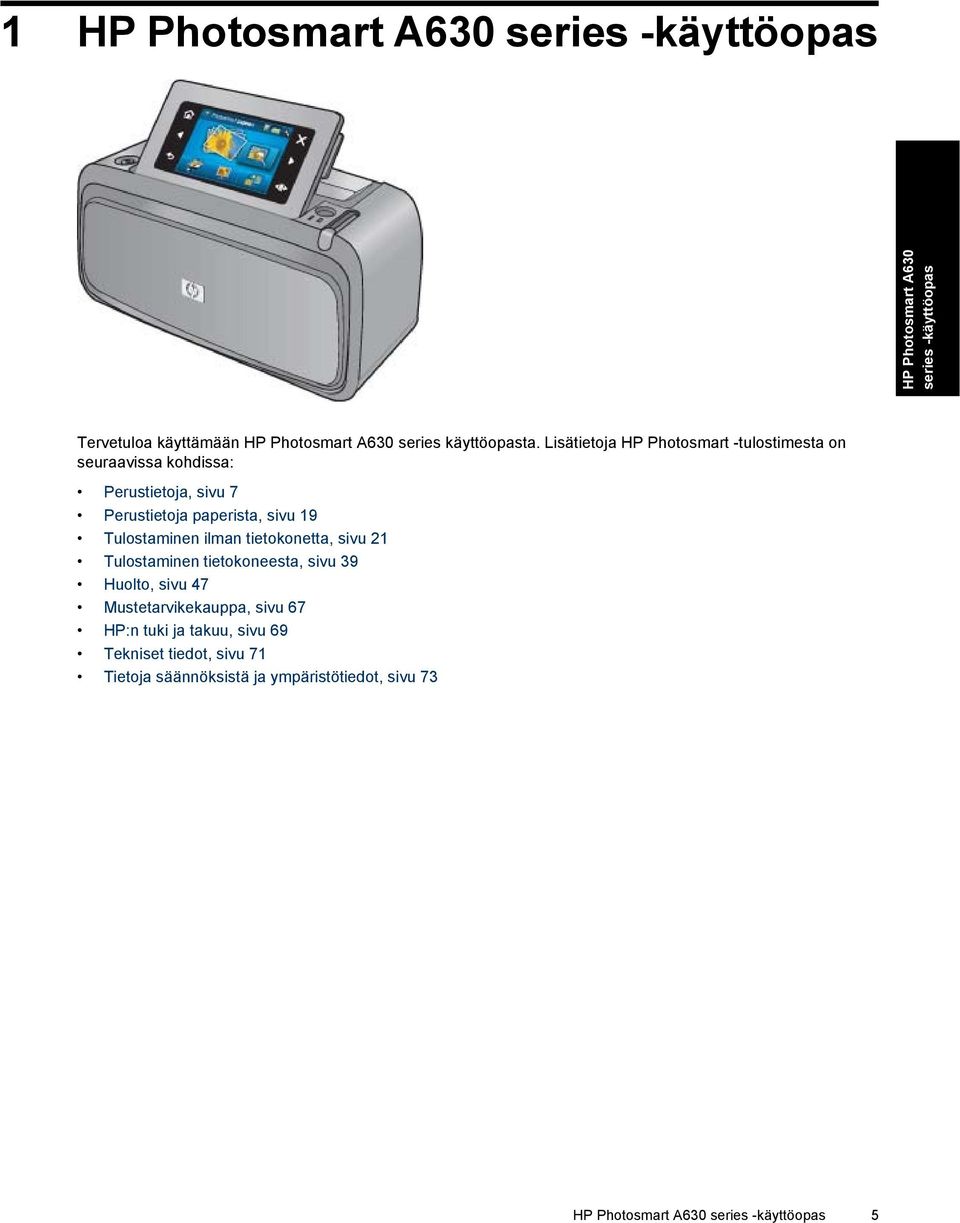 1 HP Photosmart A630 series -käyttöopas

HP Photosmart A630 series -käyttöopas

Tervetuloa käyttämään HP Photosmart A630 series käyttöopasta. Lisätietoja HP Photosmart -tulostimesta on seuraavissa kohdissa:

• Perustietoja, sivu 7
• Perustietoja paperista, sivu 19
• Tulostaminen ilman tietokonetta, sivu 21
• Tulostaminen tietokoneesta, sivu 39
• Huolto, sivu 47
• Mustetarvikekauppa, sivu 67
• HP:n tuki ja takuu, sivu 69
• Tekniset tiedot, sivu 71
• Tietoja säännöksistä ja ympäristötiedot, sivu 73

HP Photosmart A630 series -käyttöopas 5